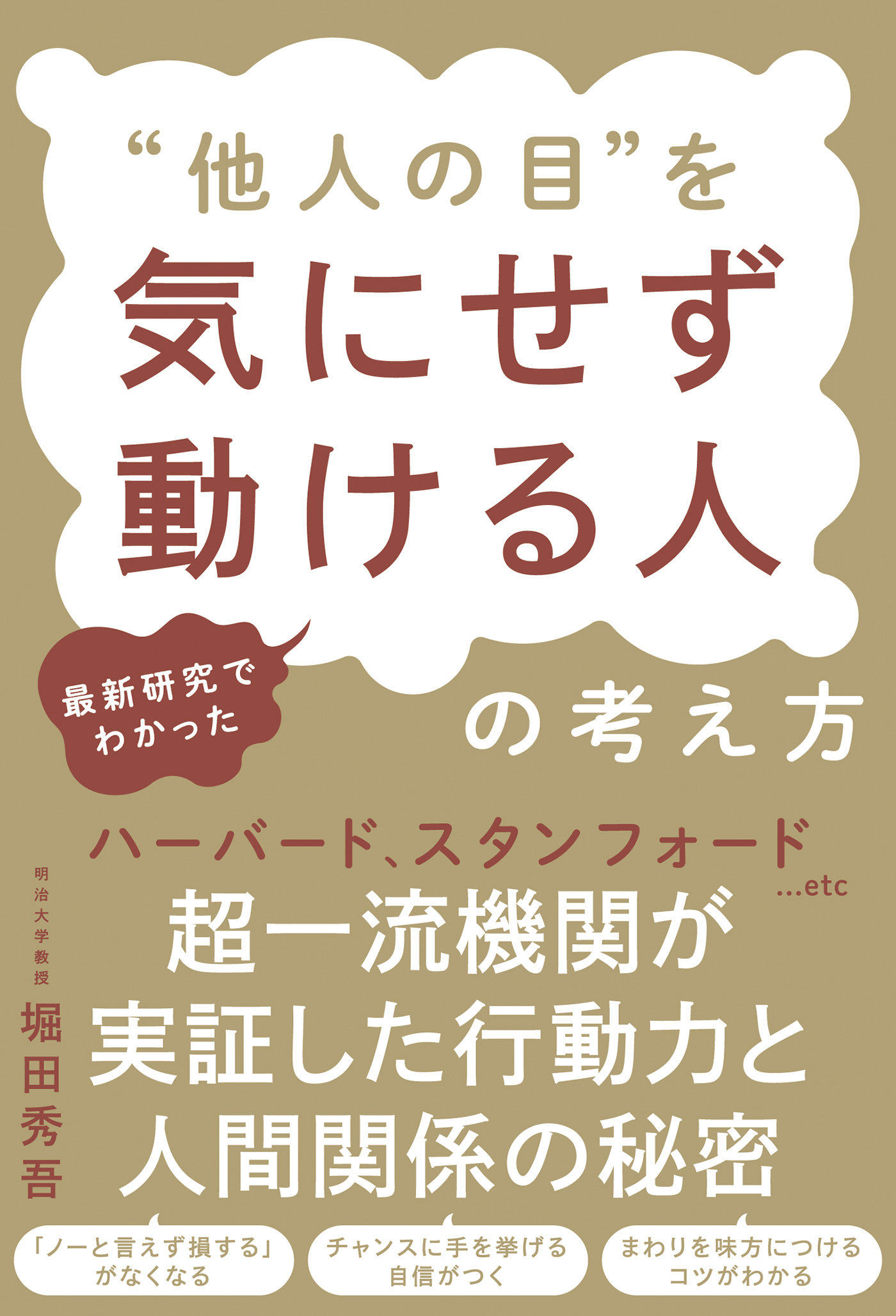 “他人の目”を
気にせず
動ける人

最新研究でわかった

の考え方

ハーバード、スタンフォード …etc
超一流機関が
実証した行動力と
人間関係の秘密

明治大学教授
堀田秀吾

「ノーと言えず損する」がなくなる

チャンスに手を挙げる自信がつく

まわりを味方につけるコツがわかる